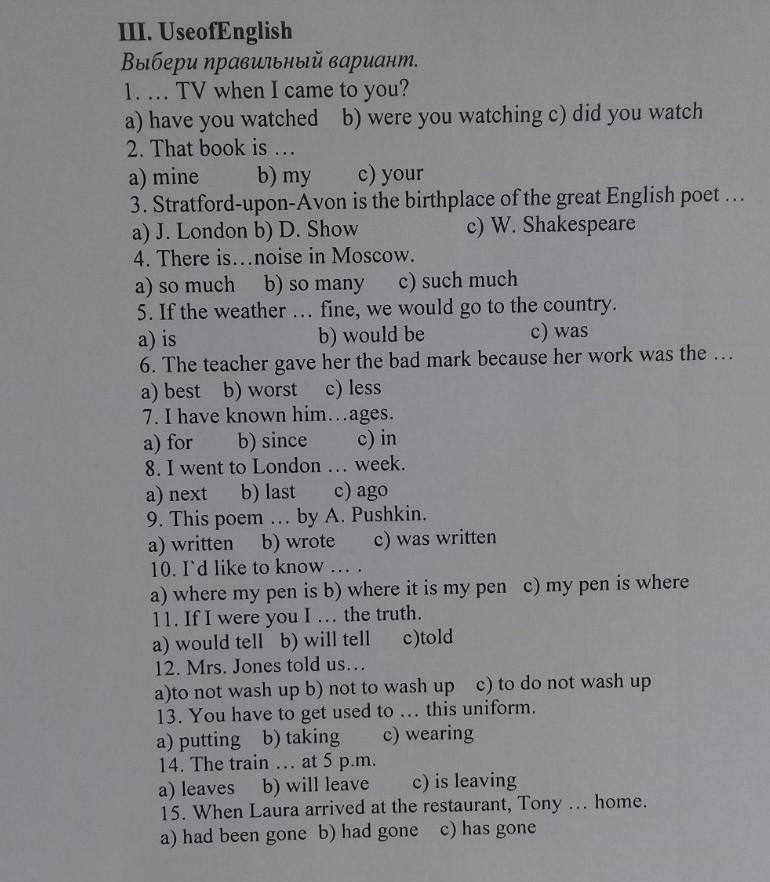 III. UseofEnglish
Выбери правильный вариант.
1. … TV when I came to you?
a) have you watched  b) were you watching c) did you watch
2. That book is …
a) mine  b) my  c) your
3. Stratford-upon-Avon is the birthplace of the great English poet …
a) J. London b) D. Show  c) W. Shakespeare
4. There is…noise in Moscow.
a) so much  b) so many  c) such much
5. If the weather … fine, we would go to the country.
a) is  b) would be  c) was
6. The teacher gave her the bad mark because her work was the …
a) best  b) worst  c) less
7. I have known him…ages.
a) for  b) since  c) in
8. I went to London … week.
a) next  b) last  c) ago
9. This poem … by A. Pushkin.
a) written  b) wrote  c) was written
10. I`d like to know … .
a) where my pen is b) where it is my pen  c) my pen is where
11. If I were you I … the truth.
a) would tell  b) will tell  c)told
12. Mrs. Jones told us…
a)to not wash up b) not to wash up  c) to do not wash up
13. You have to get used to … this uniform.
a) putting  b) taking  c) wearing
14. The train … at 5 p.m.
a) leaves  b) will leave  c) is leaving
15. When Laura arrived at the restaurant, Tony … home.
a) had been gone  b) had gone  c) has gone